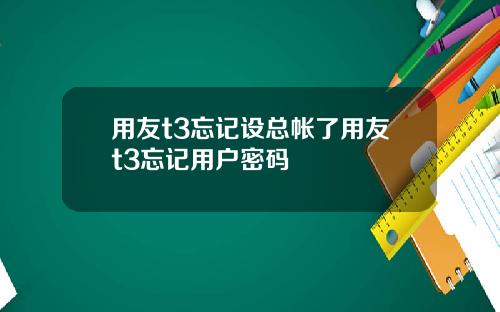 用友t3忘记设总帐了用友t3忘记用户密码